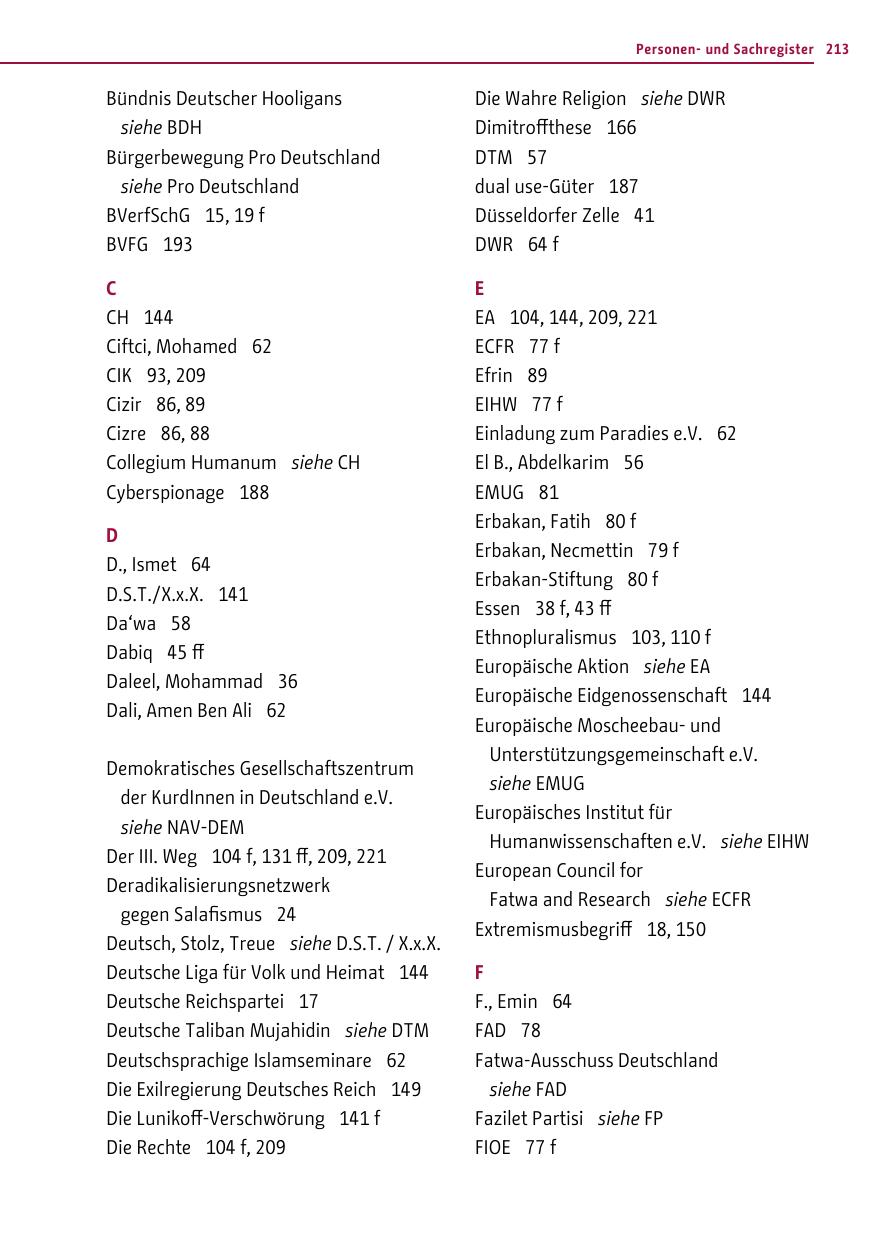 Personen- und Sachregister 213

Bündnis Deutscher Hooligans
siehe BDH
Bürgerbewegung Pro Deutschland
siehe Pro Deutschland
BVerfSchG 15, 19 f
BVFG 193

C
CH 144
Ciftci, Mohamed 62
CIK 93, 209
Cizir 86, 89
Cizre 86, 88
Collegium Humanum siehe CH
Cyberspionage 188

D
D., Ismet 64
D.S.T./X.x.X. 141
Da'wa 58
Dabiq 45 ff
Daleel, Mohammad 36
Dali, Amen Ben Ali 62

Demokratisches Gesellschaftszentrum der KurdInnen in Deutschland e.V.
siehe NAV-DEM
Der III. Weg 104 f, 131 ff, 209, 221
Deradikalisierungsnetzwerk gegen Salafismus 24
Deutsch, Stolz, Treue siehe D.S.T. / X.x.X.
Deutsche Liga für Volk und Heimat 144
Deutsche Reichspartei 17
Deutsche Taliban Mujahidin siehe DTM
Deutschsprachige Islamseminare 62
Die Exilregierung Deutsches Reich 149
Die Lunikoff-Verschwörung 141 f
Die Rechte 104 f, 209

Die Wahre Religion siehe DWR
Dimitroffthese 166
DTM 57
dual use-Güter 187
Düsseldorfer Zelle 41
DWR 64 f

E
EA 104, 144, 209, 221
ECFR 77 f
Efrin 89
EIHW 77 f
Einladung zum Paradies e.V. 62
El B., Abdelkarim 56
EMUG 81
Erbakan, Fatih 80 f
Erbakan, Necmettin 79 f
Erbakan-Stiftung 80 f
Essen 38 f, 43 ff
Ethnopluralismus 103, 110 f
Europäische Aktion siehe EA
Europäische Eidgenossenschaft 144
Europäische Moscheebau- und Unterstützungsgemeinschaft e.V.
siehe EMUG
Europäisches Institut für Humanwissenschaften e.V. siehe EIHW
European Council for Fatwa and Research siehe ECFR
Extremismusbegriff 18, 150

F
F., Emin 64
FAD 78
Fatwa-Ausschuss Deutschland
siehe FAD
Fazilet Partisi siehe FP
FIOE 77 f